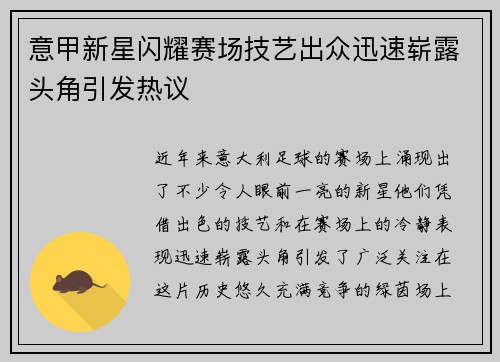 意甲新星闪耀赛场技艺出众迅速崭露头角引发热议

近年来意大利足球的赛场上涌现出了不少令人眼前一亮的新星他们凭借出色的技艺和在赛场上的冷静表现迅速崭露头角引发了广泛关注在这片历史悠久充满竞争的绿茵场上